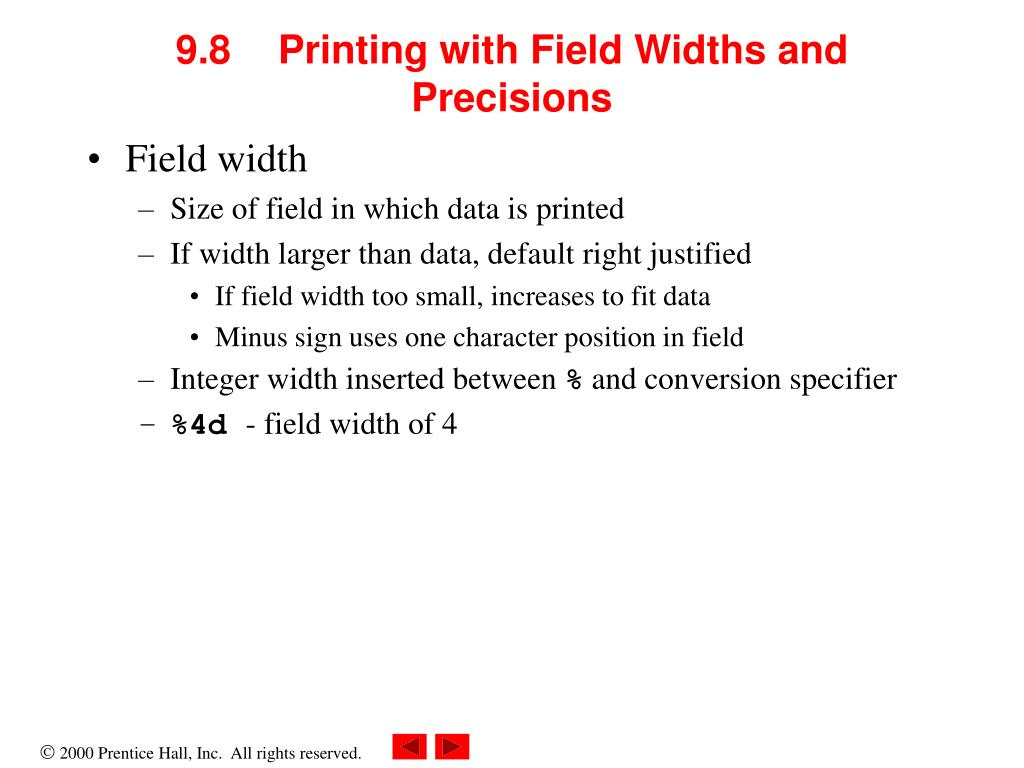 9.8 Printing with Field Widths and Precisions

• Field width
– Size of field in which data is printed
– If width larger than data, default right justified
• If field width too small, increases to fit data
• Minus sign uses one character position in field
– Integer width inserted between % and conversion specifier
– %4d - field width of 4

© 2000 Prentice Hall, Inc. All rights reserved.